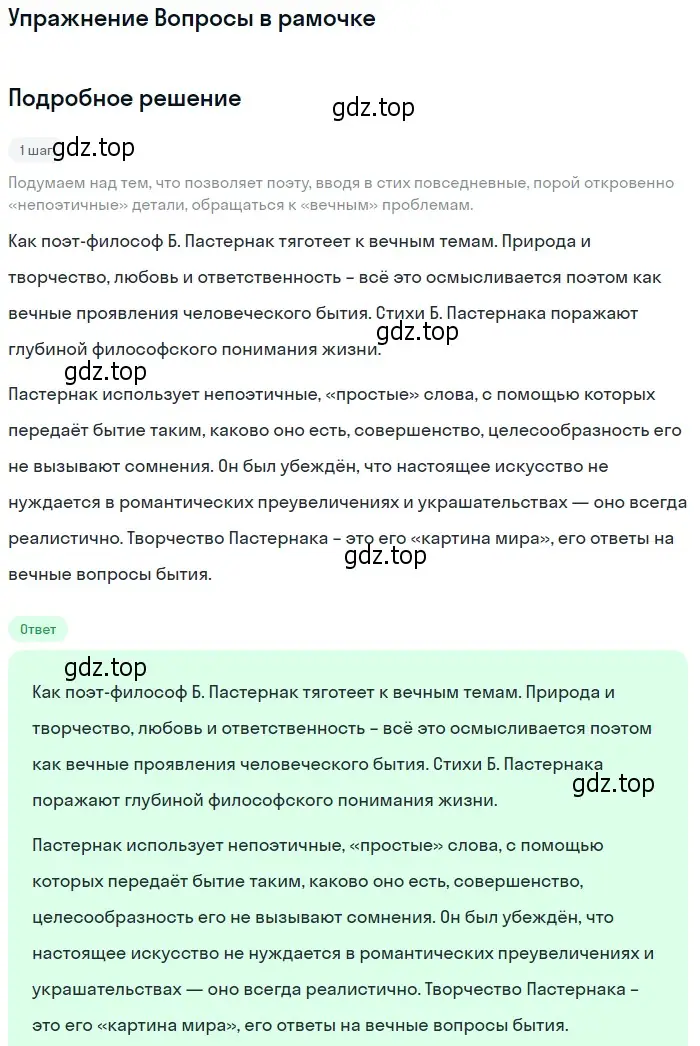 Упражнение Вопросы в рамочке

Подробное решение

gdz.top

1 шаг gdz.top

Подумаем над тем, что позволяет поэту, вводя в стих повседневные, порой откровенно «непоэтичные» детали, обращаться к «вечным» проблемам.

Как поэт-философ Б. Пастернак тяготеет к вечным темам. Природа и творчество, любовь и ответственность – всё это осмысливается поэтом как вечные проявления человеческого бытия. Стихи Б. Пастернака поражают глубиной философского понимания жизни.

gdz.top

gdz.top

Пастернак использует непоэтичные, «простые» слова, с помощью которых передаёт бытие таким, каково оно есть, совершенство, целесообразность его не вызывают сомнения. Он был убеждён, что настоящее искусство не нуждается в романтических преувеличениях и украшательствах — оно всегда реалистично. Творчество Пастернака – это его «картина мира», его ответы на вечные вопросы бытия.

gdz.top

Ответ

gdz.top

Как поэт-философ Б. Пастернак тяготеет к вечным темам. Природа и творчество, любовь и ответственность – всё это осмысливается поэтом как вечные проявления человеческого бытия. Стихи Б. Пастернака поражают глубиной философского понимания жизни.

gdz.top

Пастернак использует непоэтичные, «простые» слова, с помощью которых передаёт бытие таким, каково оно есть, совершенство, целесообразность его не вызывают сомнения. Он был убеждён, что настоящее искусство не нуждается в романтических преувеличениях и украшательствах — оно всегда реалистично. Творчество Пастернака – это его «картина мира», его ответы на вечные вопросы бытия.